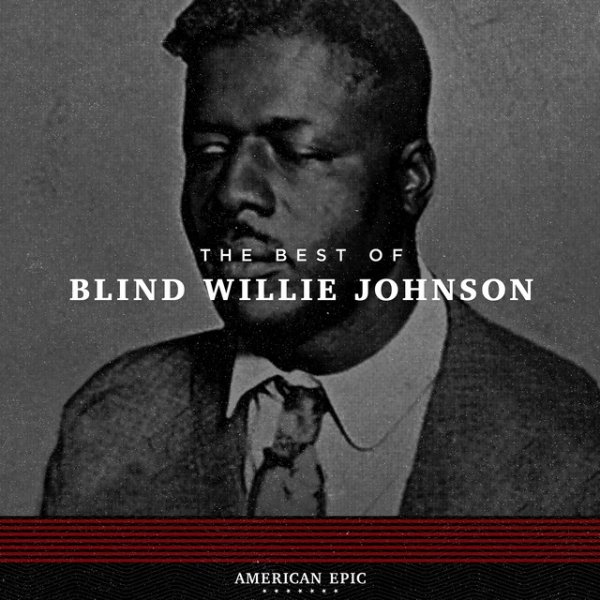 THE BEST OF
BLIND WILLIE JOHNSON

AMERICAN EPIC